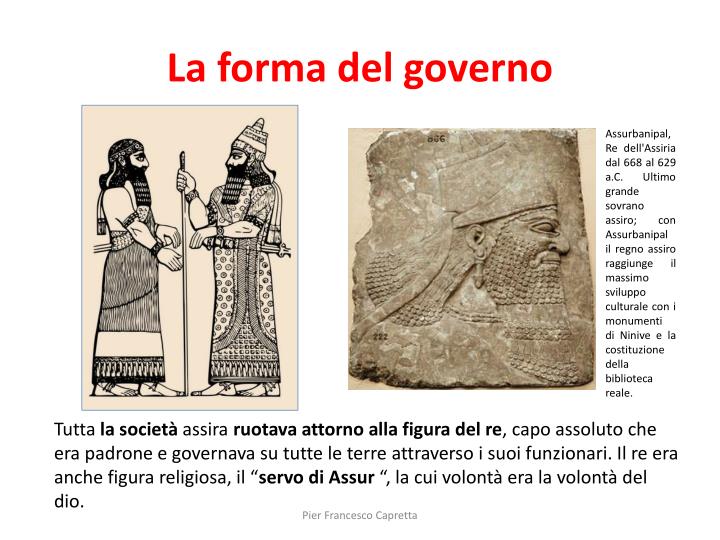 La forma del governo

666

222

Assurbanipal, Re dell'Assiria dal 668 al 629 a.C. Ultimo grande sovrano assiro; con Assurbanipal il regno assiro raggiunge il massimo sviluppo culturale con i monumenti di Ninive e la costituzione della biblioteca reale.

Tutta la società assira ruotava attorno alla figura del re, capo assoluto che era padrone e governava su tutte le terre attraverso i suoi funzionari. Il re era anche figura religiosa, il “servo di Assur “, la cui volontà era la volontà del dio.

Pier Francesco Capretta